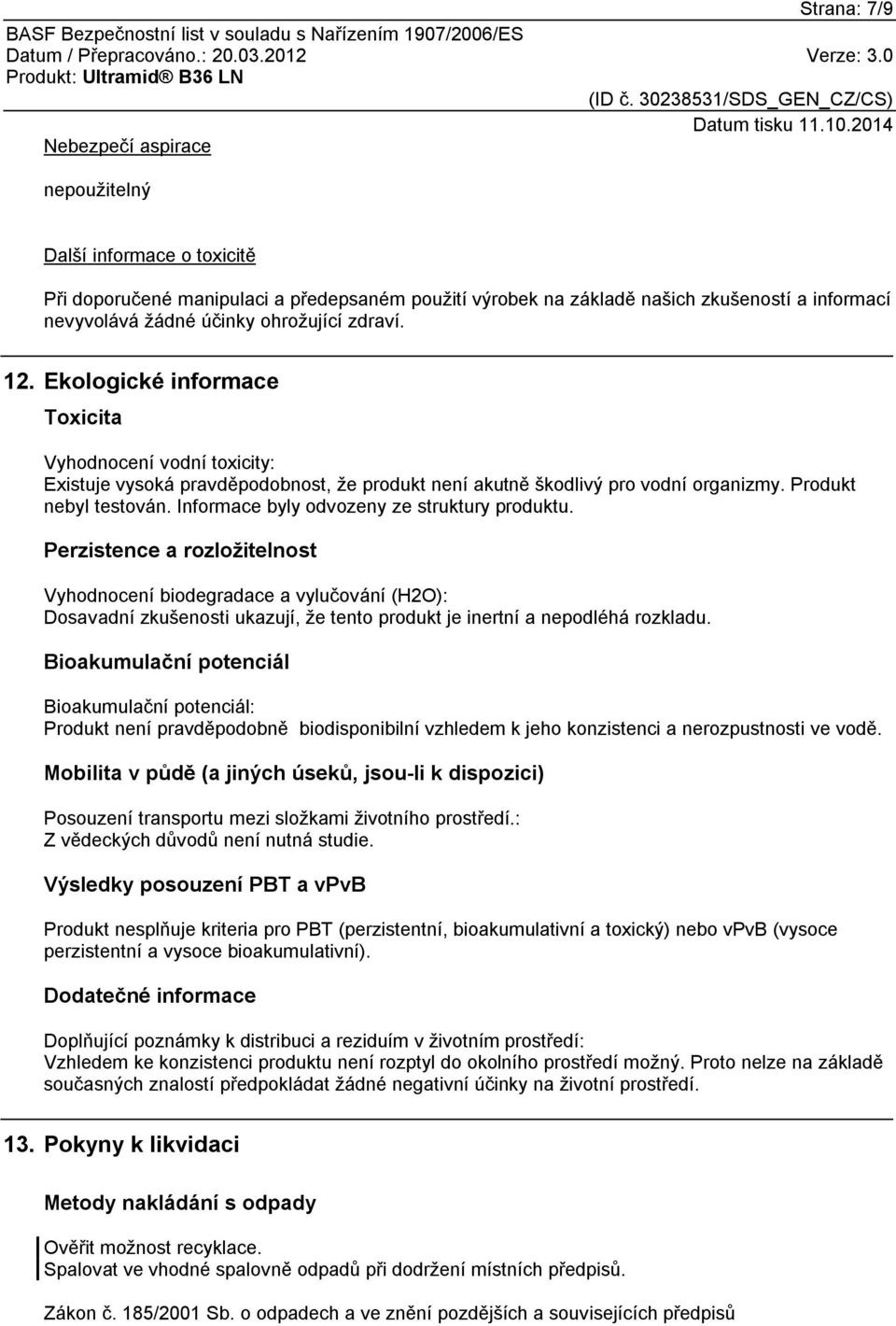 Strana: 7/9
BASF Bezpečnostní list v souladu s Nařízením 1907/2006/ES
Datum / Přepracováno.: 20.03.2012 Verze: 3.0
Produkt: Ultramid® B36 LN
(ID č. 30238531/SDS_GEN_CZ/CS)
Datum tisku 11.10.2014

Nebezpečí aspirace

nepoužitelný

Další informace o toxicitě

Při doporučené manipulaci a předepsaném použití výrobek na základě našich zkušeností a informací nevyvolává žádné účinky ohrožující zdraví.

12. Ekologické informace

Toxicita

Vyhodnocení vodní toxicity:
Existuje vysoká pravděpodobnost, že produkt není akutně škodlivý pro vodní organizmy. Produkt nebyl testován. Informace byly odvozeny ze struktury produktu.

Perzistence a rozložitelnost

Vyhodnocení biodegradace a vylučování (H2O):
Dosavadní zkušenosti ukazují, že tento produkt je inertní a nepodléhá rozkladu.

Bioakumulační potenciál

Bioakumulační potenciál:
Produkt není pravděpodobně biodisponibilní vzhledem k jeho konzistenci a nerozpustnosti ve vodě.

Mobilita v půdě (a jiných úseků, jsou-li k dispozici)

Posouzení transportu mezi složkami životního prostředí.:
Z vědeckých důvodů není nutná studie.

Výsledky posouzení PBT a vPvB

Produkt nesplňuje kriteria pro PBT (perzistentní, bioakumulativní a toxický) nebo vPvB (vysoce perzistentní a vysoce bioakumulativní).

Dodatečné informace

Doplňující poznámky k distribuci a reziduím v životním prostředí:
Vzhledem ke konzistenci produktu není rozptyl do okolního prostředí možný. Proto nelze na základě současných znalostí předpokládat žádné negativní účinky na životní prostředí.

13. Pokyny k likvidaci

Metody nakládání s odpady

Ověřit možnost recyklace.
Spalovat ve vhodné spalovně odpadů při dodržení místních předpisů.

Zákon č. 185/2001 Sb. o odpadech a ve znění pozdějších a souvisejících předpisů